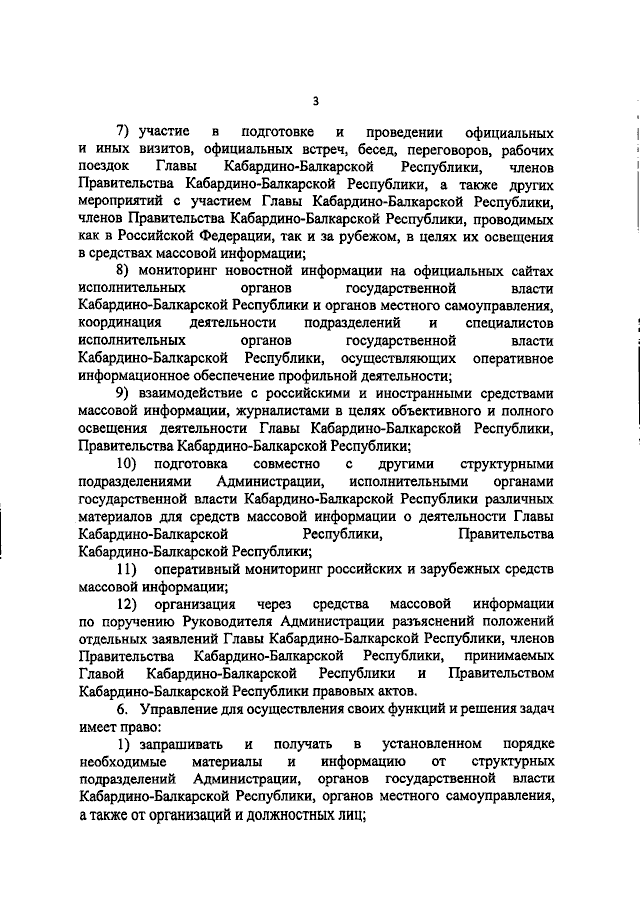 3

7) участие в подготовке и проведении официальных и иных визитов, официальных встреч, бесед, переговоров, рабочих поездок Главы Кабардино-Балкарской Республики, членов Правительства Кабардино-Балкарской Республики, а также других мероприятий с участием Главы Кабардино-Балкарской Республики, членов Правительства Кабардино-Балкарской Республики, проводимых как в Российской Федерации, так и за рубежом, в целях их освещения в средствах массовой информации;

8) мониторинг новостной информации на официальных сайтах исполнительных органов государственной власти Кабардино-Балкарской Республики и органов местного самоуправления, координация деятельности подразделений и специалистов исполнительных органов государственной власти Кабардино-Балкарской Республики, осуществляющих оперативное информационное обеспечение профильной деятельности;

9) взаимодействие с российскими и иностранными средствами массовой информации, журналистами в целях объективного и полного освещения деятельности Главы Кабардино-Балкарской Республики, Правительства Кабардино-Балкарской Республики;

10) подготовка совместно с другими структурными подразделениями Администрации, исполнительными органами государственной власти Кабардино-Балкарской Республики различных материалов для средств массовой информации о деятельности Главы Кабардино-Балкарской Республики, Правительства Кабардино-Балкарской Республики;

11) оперативный мониторинг российских и зарубежных средств массовой информации;

12) организация через средства массовой информации по поручению Руководителя Администрации разъяснений положений отдельных заявлений Главы Кабардино-Балкарской Республики, членов Правительства Кабардино-Балкарской Республики, принимаемых Главой Кабардино-Балкарской Республики и Правительством Кабардино-Балкарской Республики правовых актов.

6. Управление для осуществления своих функций и решения задач имеет право:

1) запрашивать и получать в установленном порядке необходимые материалы и информацию от структурных подразделений Администрации, органов государственной власти Кабардино-Балкарской Республики, органов местного самоуправления, а также от организаций и должностных лиц;